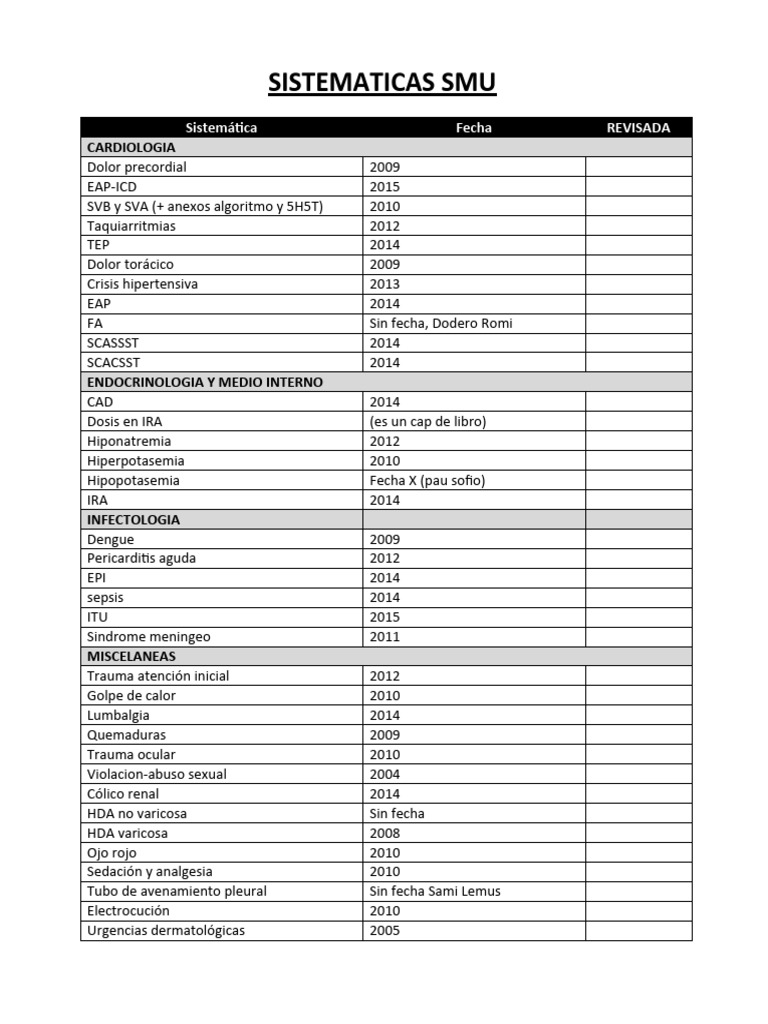 SISTEMATICAS SMU

| Sistemática | Fecha | REVISADA |
|---|---|---|
| CARDIOLOGIA | | |
| Dolor precordial | 2009 | |
| EAP-ICD | 2015 | |
| SVB y SVA (+ anexos algoritmo y 5H5T) | 2010 | |
| Taquiarritmias | 2012 | |
| TEP | 2014 | |
| Dolor torácico | 2009 | |
| Crisis hipertensiva | 2013 | |
| EAP | 2014 | |
| FA | Sin fecha, Dodero Romi | |
| SCASSST | 2014 | |
| SCACSST | 2014 | |
| ENDOCRINOLOGIA Y MEDIO INTERNO | | |
| CAD | 2014 | |
| Dosis en IRA | (es un cap de libro) | |
| Hiponatremia | 2012 | |
| Hiperpotasemia | 2010 | |
| Hipopotasemia | Fecha X (pau sofio) | |
| IRA | 2014 | |
| INFECTOLOGIA | | |
| Dengue | 2009 | |
| Pericarditis aguda | 2012 | |
| EPI | 2014 | |
| sepsis | 2014 | |
| ITU | 2015 | |
| Sindrome meningeo | 2011 | |
| MISCELANEAS | | |
| Trauma atención inicial | 2012 | |
| Golpe de calor | 2010 | |
| Lumbalgia | 2014 | |
| Quemaduras | 2009 | |
| Trauma ocular | 2010 | |
| Violacion-abuso sexual | 2004 | |
| Cólico renal | 2014 | |
| HDA no varicosa | Sin fecha | |
| HDA varicosa | 2008 | |
| Ojo rojo | 2010 | |
| Sedación y analgesia | 2010 | |
| Tubo de avenamiento pleural | Sin fecha Sami Lemus | |
| Electrocución | 2010 | |
| Urgencias dermatológicas | 2005 | |